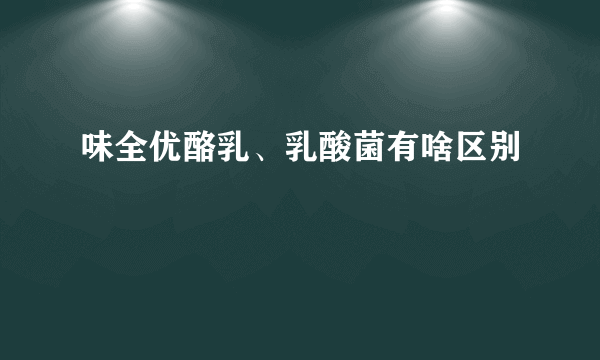 味全优酪乳、乳酸菌有啥区别